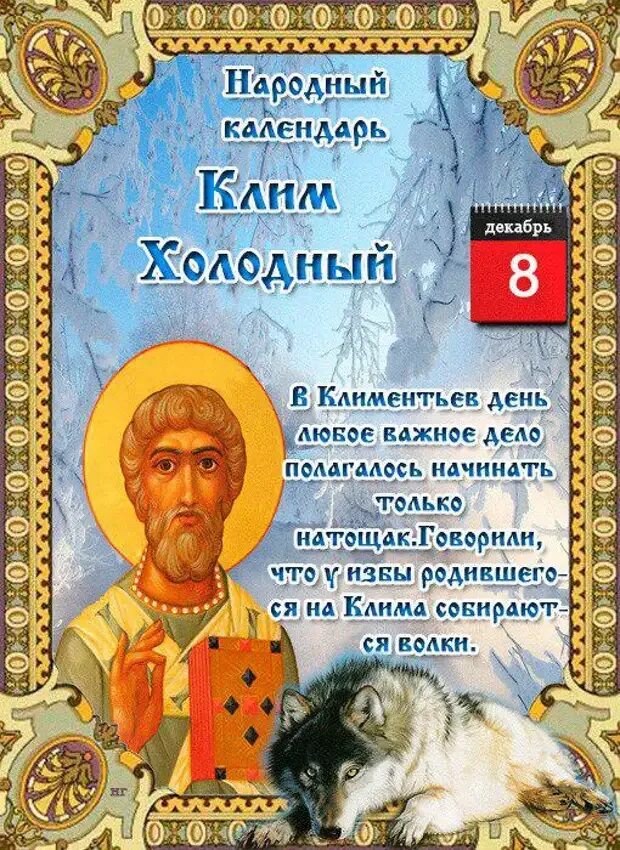 Народный календарь

Клим Холодный

декабрь
8

В Климентьев день любое важное дело полагалось начинать только натощак.Говорили, что у избы родившегося на Клима собираются волки.

НГ